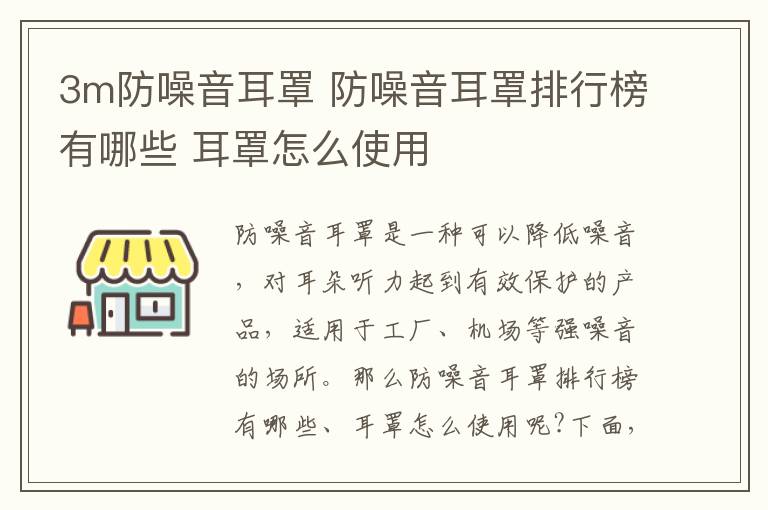 3m防噪音耳罩 防噪音耳罩排行榜有哪些 耳罩怎么使用

防噪音耳罩是一种可以降低噪音，对耳朵听力起到有效保护的产品，适用于工厂、机场等强噪音的场所。那么防噪音耳罩排行榜有哪些、耳罩怎么使用呢?下面，